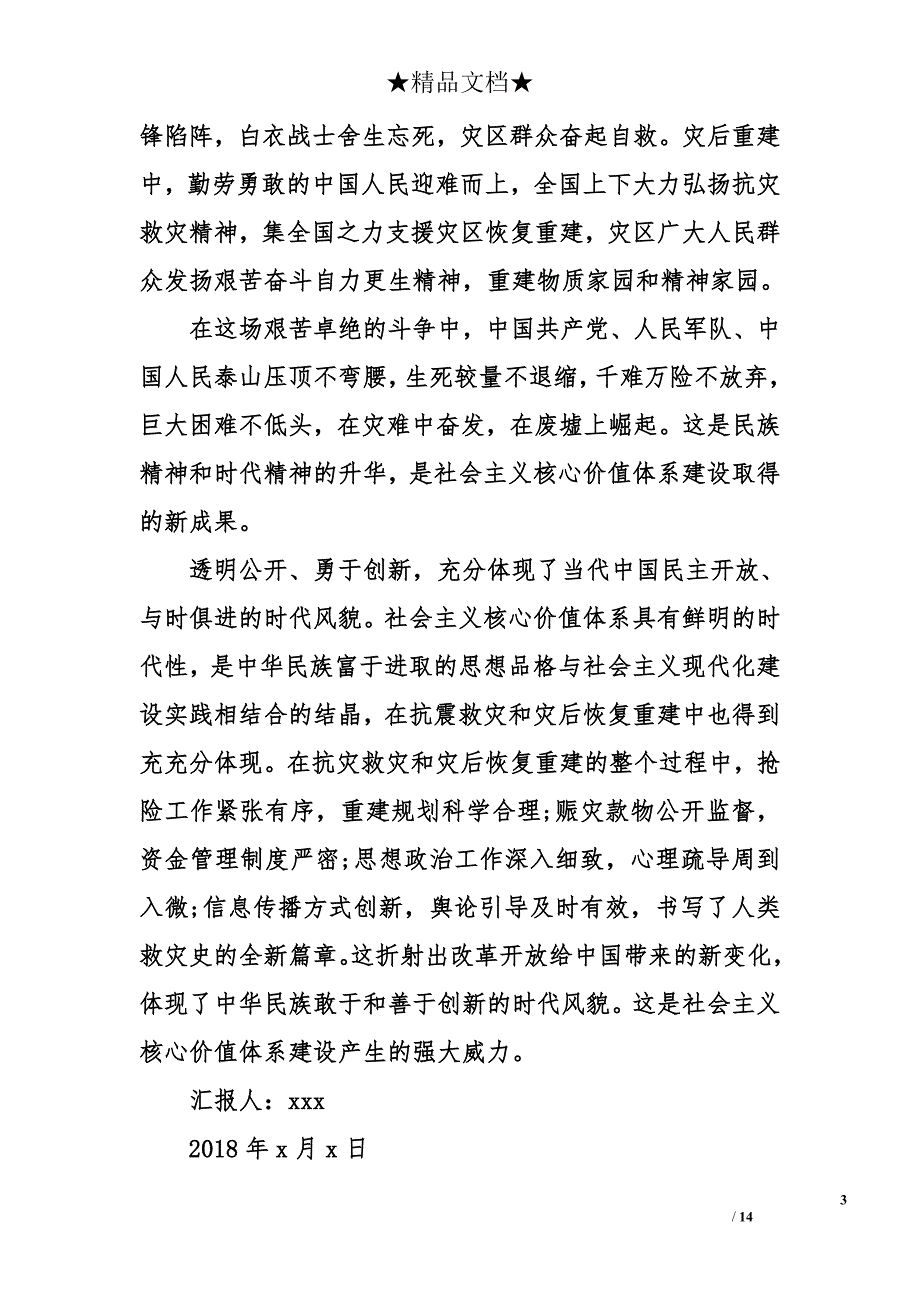 ★精品文档★

锋陷阵，白衣战士舍生忘死，灾区群众奋起自救。灾后重建中，勤劳勇敢的中国人民迎难而上，全国上下大力弘扬抗灾救灾精神，集全国之力支援灾区恢复重建，灾区广大人民群众发扬艰苦奋斗自力更生精神，重建物质家园和精神家园。

在这场艰苦卓绝的斗争中，中国共产党、人民军队、中国人民泰山压顶不弯腰，生死较量不退缩，千难万险不放弃，巨大困难不低头，在灾难中奋发，在废墟上崛起。这是民族精神和时代精神的升华，是社会主义核心价值体系建设取得的新成果。

透明公开、勇于创新，充分体现了当代中国民主开放、与时俱进的时代风貌。社会主义核心价值体系具有鲜明的时代性，是中华民族富于进取的思想品格与社会主义现代化建设实践相结合的结晶，在抗震救灾和灾后恢复重建中也得到充充分体现。在抗灾救灾和灾后恢复重建的整个过程中，抢险工作紧张有序，重建规划科学合理;赈灾款物公开监督，资金管理制度严密;思想政治工作深入细致，心理疏导周到入微;信息传播方式创新，舆论引导及时有效，书写了人类救灾史的全新篇章。这折射出改革开放给中国带来的新变化，体现了中华民族敢于和善于创新的时代风貌。这是社会主义核心价值体系建设产生的强大威力。

汇报人：xxx

2018 年 x 月 x 日

3

/ 14